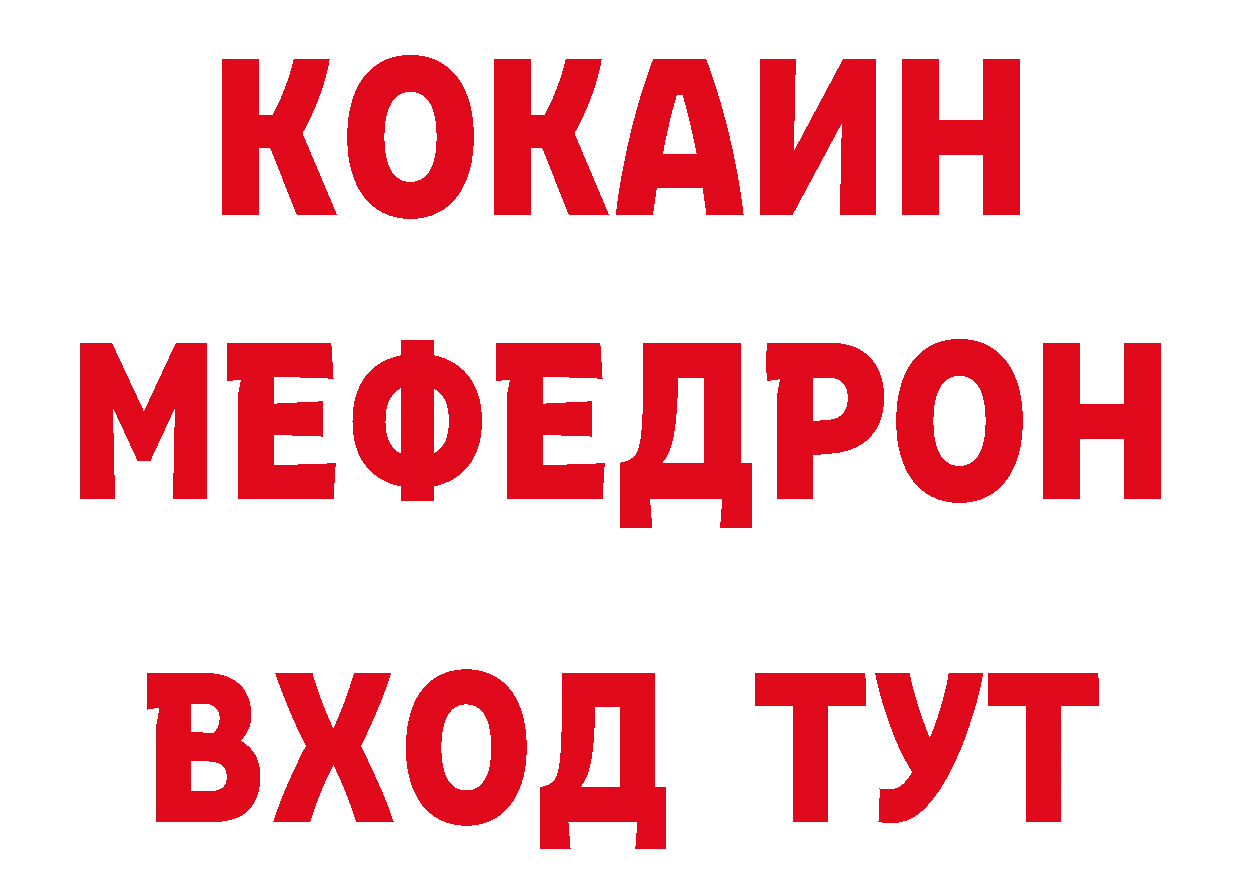 КОКАИН
МЕФЕДРОН
ВХОД ТУТ